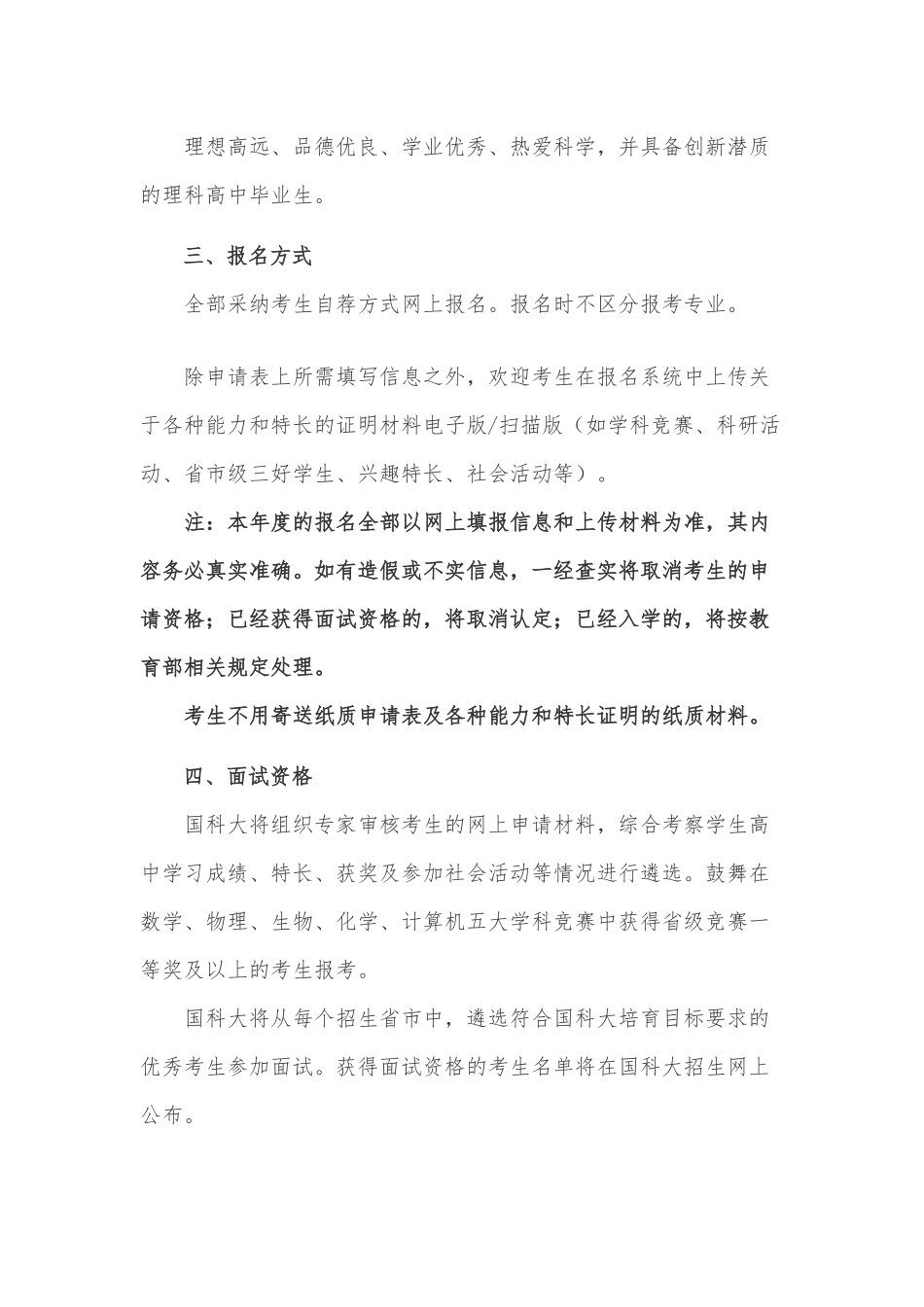 理想高远、品德优良、学业优秀、热爱科学，并具备创新潜质的理科高中毕业生。

三、报名方式

全部采纳考生自荐方式网上报名。报名时不区分报考专业。

除申请表上所需填写信息之外，欢迎考生在报名系统中上传关于各种能力和特长的证明材料电子版/扫描版（如学科竞赛、科研活动、省市级三好学生、兴趣特长、社会活动等）。

注：本年度的报名全部以网上填报信息和上传材料为准，其内容务必真实准确。如有造假或不实信息，一经查实将取消考生的申请资格；已经获得面试资格的，将取消认定；已经入学的，将按教育部相关规定处理。

考生不用寄送纸质申请表及各种能力和特长证明的纸质材料。

四、面试资格

国科大将组织专家审核考生的网上申请材料，综合考察学生高中学习成绩、特长、获奖及参加社会活动等情况进行遴选。鼓舞在数学、物理、生物、化学、计算机五大学科竞赛中获得省级竞赛一等奖及以上的考生报考。

国科大将从每个招生省市中，遴选符合国科大培育目标要求的优秀考生参加面试。获得面试资格的考生名单将在国科大招生网上公布。